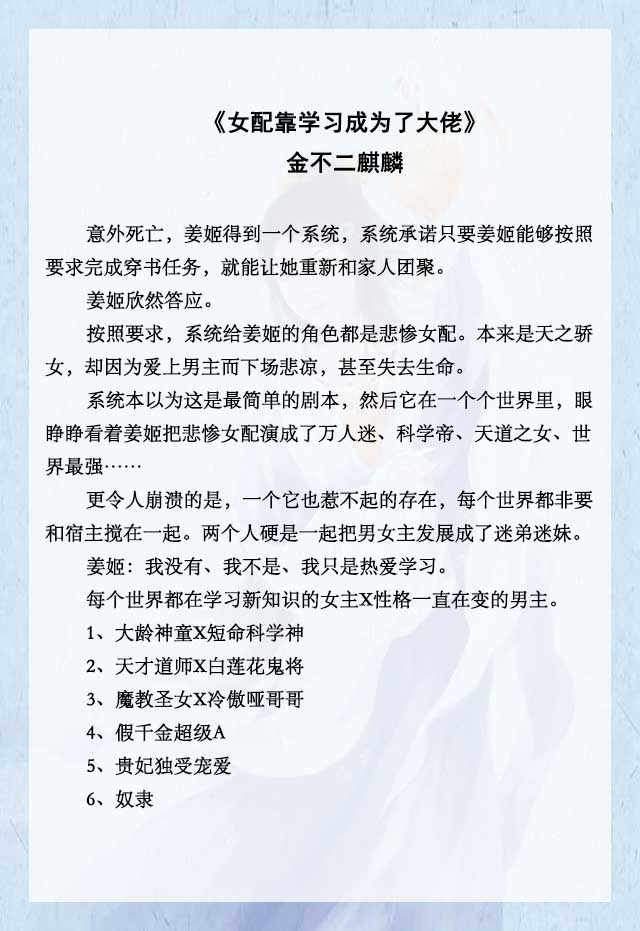 《女配靠学习成为了大佬》
金不二麒麟

意外死亡，姜姬得到一个系统，系统承诺只要姜姬能够按照要求完成穿书任务，就能让她重新和家人团聚。

姜姬欣然答应。

按照要求，系统给姜姬的角色都是悲惨女配。本来是天之骄女，却因为爱上男主而下场悲凉，甚至失去生命。

系统本以为这是最简单的剧本，然后它在一个个世界里，眼睁睁看着姜姬把悲惨女配演成了万人迷、科学帝、天道之女、世界最强……

更令人崩溃的是，一个它也惹不起的存在，每个世界都非要和宿主搅在一起。两个人硬是一起把男女主发展成了迷弟迷妹。

姜姬：我没有、我不是、我只是热爱学习。

每个世界都在学习新知识的女主X性格一直在变的男主。

1、大龄神童X短命科学神

2、天才道师X白莲花鬼将

3、魔教圣女X冷傲哑哥哥

4、假千金超级A

5、贵妃独受宠爱

6、奴隶